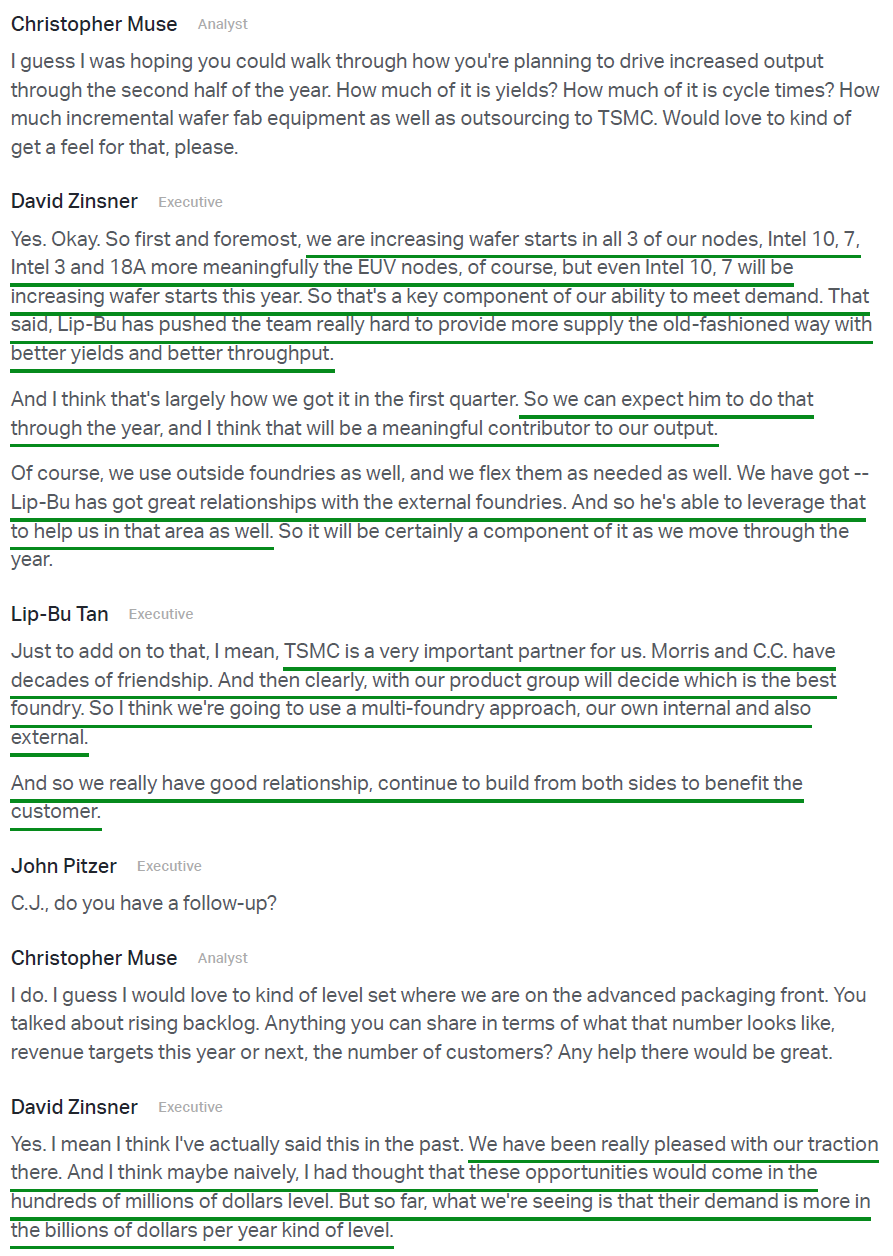 Christopher Muse Analyst

I guess I was hoping you could walk through how you're planning to drive increased output through the second half of the year. How much of it is yields? How much of it is cycle times? How much incremental wafer fab equipment as well as outsourcing to TSMC. Would love to kind of get a feel for that, please.

David Zinsner Executive

Yes. Okay. So first and foremost, we are increasing wafer starts in all 3 of our nodes, Intel 10, 7, Intel 3 and 18A more meaningfully the EUV nodes, of course, but even Intel 10, 7 will be increasing wafer starts this year. So that's a key component of our ability to meet demand. That said, Lip-Bu has pushed the team really hard to provide more supply the old-fashioned way with better yields and better throughput.

And I think that's largely how we got it in the first quarter. So we can expect him to do that through the year, and I think that will be a meaningful contributor to our output.

Of course, we use outside foundries as well, and we flex them as needed as well. We have got -- Lip-Bu has got great relationships with the external foundries. And so he's able to leverage that to help us in that area as well. So it will be certainly a component of it as we move through the year.

Lip-Bu Tan Executive

Just to add on to that, I mean, TSMC is a very important partner for us. Morris and C.C. have decades of friendship. And then clearly, with our product group will decide which is the best foundry. So I think we're going to use a multi-foundry approach, our own internal and also external.

And so we really have good relationship, continue to build from both sides to benefit the customer.

John Pitzer Executive

C.J., do you have a follow-up?

Christopher Muse Analyst

I do. I guess I would love to kind of level set where we are on the advanced packaging front. You talked about rising backlog. Anything you can share in terms of what that number looks like, revenue targets this year or next, the number of customers? Any help there would be great.

David Zinsner Executive

Yes. I mean I think I've actually said this in the past. We have been really pleased with our traction there. And I think maybe naively, I had thought that these opportunities would come in the hundreds of millions of dollars level. But so far, what we're seeing is that their demand is more in the billions of dollars per year kind of level.